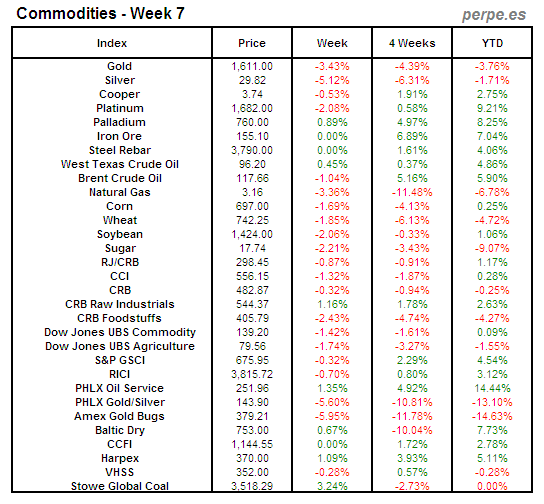 Commodities - Week 7

perpe.es

| Index | Price | Week | 4 Weeks | YTD |
|---|---|---|---|---|
| Gold | 1,611.00 | -3.43% | -4.39% | -3.76% |
| Silver | 29.82 | -5.12% | -6.31% | -1.71% |
| Cooper | 3.74 | -0.53% | 1.91% | 2.75% |
| Platinum | 1,682.00 | -2.08% | 0.58% | 9.21% |
| Palladium | 760.00 | 0.89% | 4.97% | 8.25% |
| Iron Ore | 155.10 | 0.00% | 6.89% | 7.04% |
| Steel Rebar | 3,790.00 | 0.00% | 1.61% | 4.06% |
| West Texas Crude Oil | 96.20 | 0.45% | 0.37% | 4.86% |
| Brent Crude Oil | 117.66 | -1.04% | 5.16% | 5.90% |
| Natural Gas | 3.16 | -3.36% | -11.48% | -6.78% |
| Corn | 697.00 | -1.69% | -4.13% | 0.25% |
| Wheat | 742.25 | -1.85% | -6.13% | -4.72% |
| Soybean | 1,424.00 | -2.06% | -0.33% | 1.06% |
| Sugar | 17.74 | -2.21% | -3.43% | -9.07% |
| RJ/CRB | 298.45 | -0.87% | -0.91% | 1.17% |
| CCI | 556.15 | -1.32% | -1.87% | 0.28% |
| CRB | 482.87 | -0.32% | -0.94% | -0.25% |
| CRB Raw Industrials | 544.37 | 1.16% | 1.78% | 2.63% |
| CRB Foodstuffs | 405.79 | -2.43% | -4.74% | -4.27% |
| Dow Jones UBS Commodity | 139.20 | -1.42% | -1.61% | 0.09% |
| Dow Jones UBS Agriculture | 79.56 | -1.74% | -3.27% | -1.55% |
| S&P GSCI | 675.95 | -0.32% | 2.29% | 4.54% |
| RICI | 3,815.72 | -0.70% | 0.80% | 3.12% |
| PHLX Oil Service | 251.96 | 1.35% | 4.92% | 14.44% |
| PHLX Gold/Silver | 143.90 | -5.60% | -10.81% | -13.10% |
| Amex Gold Bugs | 379.21 | -5.95% | -11.78% | -14.63% |
| Baltic Dry | 753.00 | 0.67% | -10.04% | 7.73% |
| CCFI | 1,144.55 | 0.00% | 1.72% | 2.78% |
| Harpex | 370.00 | 1.09% | 3.93% | 5.11% |
| VHSS | 352.00 | -0.28% | 0.57% | -0.28% |
| Stowe Global Coal | 3,518.29 | 3.24% | -2.73% | 0.00% |